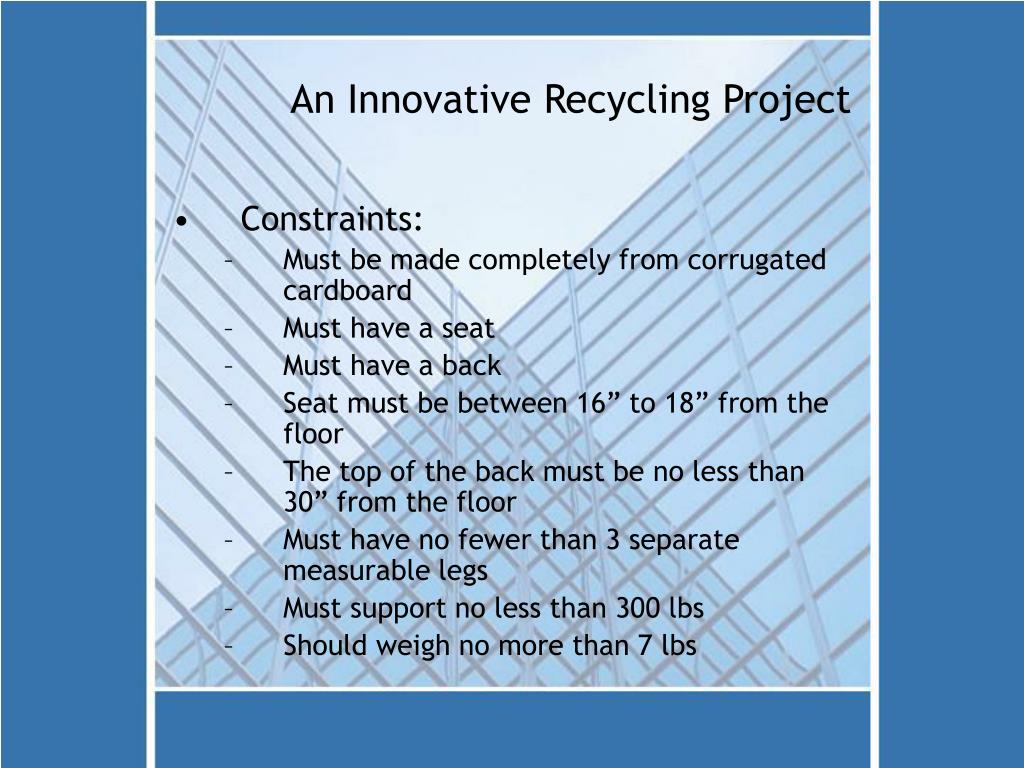 An Innovative Recycling Project

• Constraints:
– Must be made completely from corrugated cardboard
– Must have a seat
– Must have a back
– Seat must be between 16” to 18” from the floor
– The top of the back must be no less than 30” from the floor
– Must have no fewer than 3 separate measurable legs
– Must support no less than 300 lbs
– Should weigh no more than 7 lbs